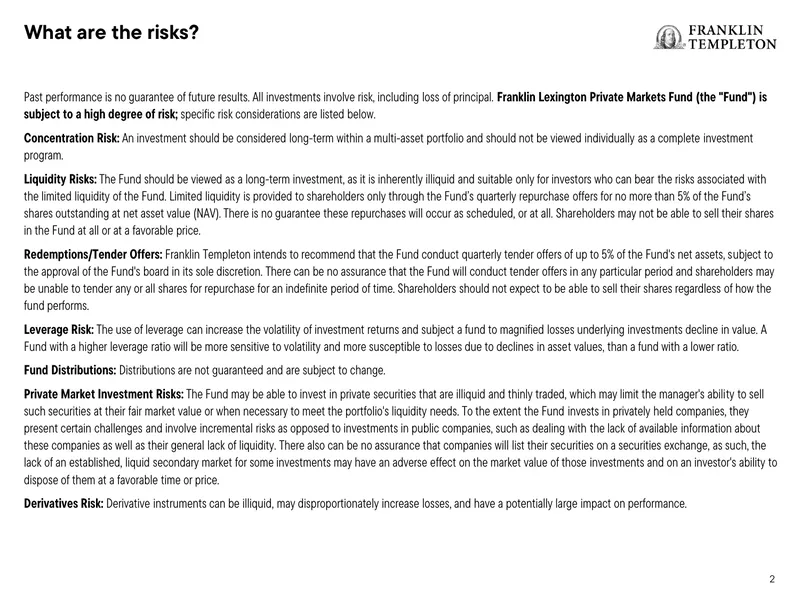 What are the risks?

FRANKLIN
TEMPLETON

Past performance is no guarantee of future results. All investments involve risk, including loss of principal. Franklin Lexington Private Markets Fund (the "Fund") is subject to a high degree of risk; specific risk considerations are listed below.

Concentration Risk: An investment should be considered long-term within a multi-asset portfolio and should not be viewed individually as a complete investment program.

Liquidity Risks: The Fund should be viewed as a long-term investment, as it is inherently illiquid and suitable only for investors who can bear the risks associated with the limited liquidity of the Fund. Limited liquidity is provided to shareholders only through the Fund's quarterly repurchase offers for no more than 5% of the Fund's shares outstanding at net asset value (NAV). There is no guarantee these repurchases will occur as scheduled, or at all. Shareholders may not be able to sell their shares in the Fund at all or at a favorable price.

Redemptions/Tender Offers: Franklin Templeton intends to recommend that the Fund conduct quarterly tender offers of up to 5% of the Fund's net assets, subject to the approval of the Fund's board in its sole discretion. There can be no assurance that the Fund will conduct tender offers in any particular period and shareholders may be unable to tender any or all shares for repurchase for an indefinite period of time. Shareholders should not expect to be able to sell their shares regardless of how the fund performs.

Leverage Risk: The use of leverage can increase the volatility of investment returns and subject a fund to magnified losses underlying investments decline in value. A Fund with a higher leverage ratio will be more sensitive to volatility and more susceptible to losses due to declines in asset values, than a fund with a lower ratio.

Fund Distributions: Distributions are not guaranteed and are subject to change.

Private Market Investment Risks: The Fund may be able to invest in private securities that are illiquid and thinly traded, which may limit the manager's ability to sell such securities at their fair market value or when necessary to meet the portfolio's liquidity needs. To the extent the Fund invests in privately held companies, they present certain challenges and involve incremental risks as opposed to investments in public companies, such as dealing with the lack of available information about these companies as well as their general lack of liquidity. There also can be no assurance that companies will list their securities on a securities exchange, as such, the lack of an established, liquid secondary market for some investments may have an adverse effect on the market value of those investments and on an investor's ability to dispose of them at a favorable time or price.

Derivatives Risk: Derivative instruments can be illiquid, may disproportionately increase losses, and have a potentially large impact on performance.

2